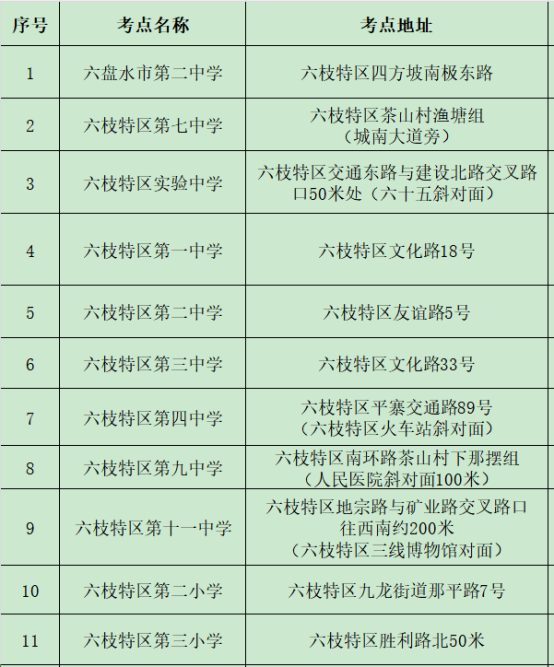 | 序号 | 考点名称 | 考点地址 |
|---|---|---|
| 1 | 六盘水市第二中学 | 六枝特区四方坡南极东路 |
| 2 | 六枝特区第七中学 | 六枝特区茶山村渔塘组（城南大道旁） |
| 3 | 六枝特区实验中学 | 六枝特区交通东路与建设北路交叉路口50米处（六十五斜对面） |
| 4 | 六枝特区第一中学 | 六枝特区文化路18号 |
| 5 | 六枝特区第二中学 | 六枝特区友谊路5号 |
| 6 | 六枝特区第三中学 | 六枝特区文化路33号 |
| 7 | 六枝特区第四中学 | 六枝特区平寨交通路89号（六枝特区火车站斜对面） |
| 8 | 六枝特区第九中学 | 六枝特区南环路茶山村下那摆组（人民医院斜对面100米） |
| 9 | 六枝特区第十一中学 | 六枝特区地宗路与矿业路交叉路口往西南约200米（六枝特区三线博物馆对面） |
| 10 | 六枝特区第二小学 | 六枝特区九龙街道那平路7号 |
| 11 | 六枝特区第三小学 | 六枝特区胜利路北50米 |